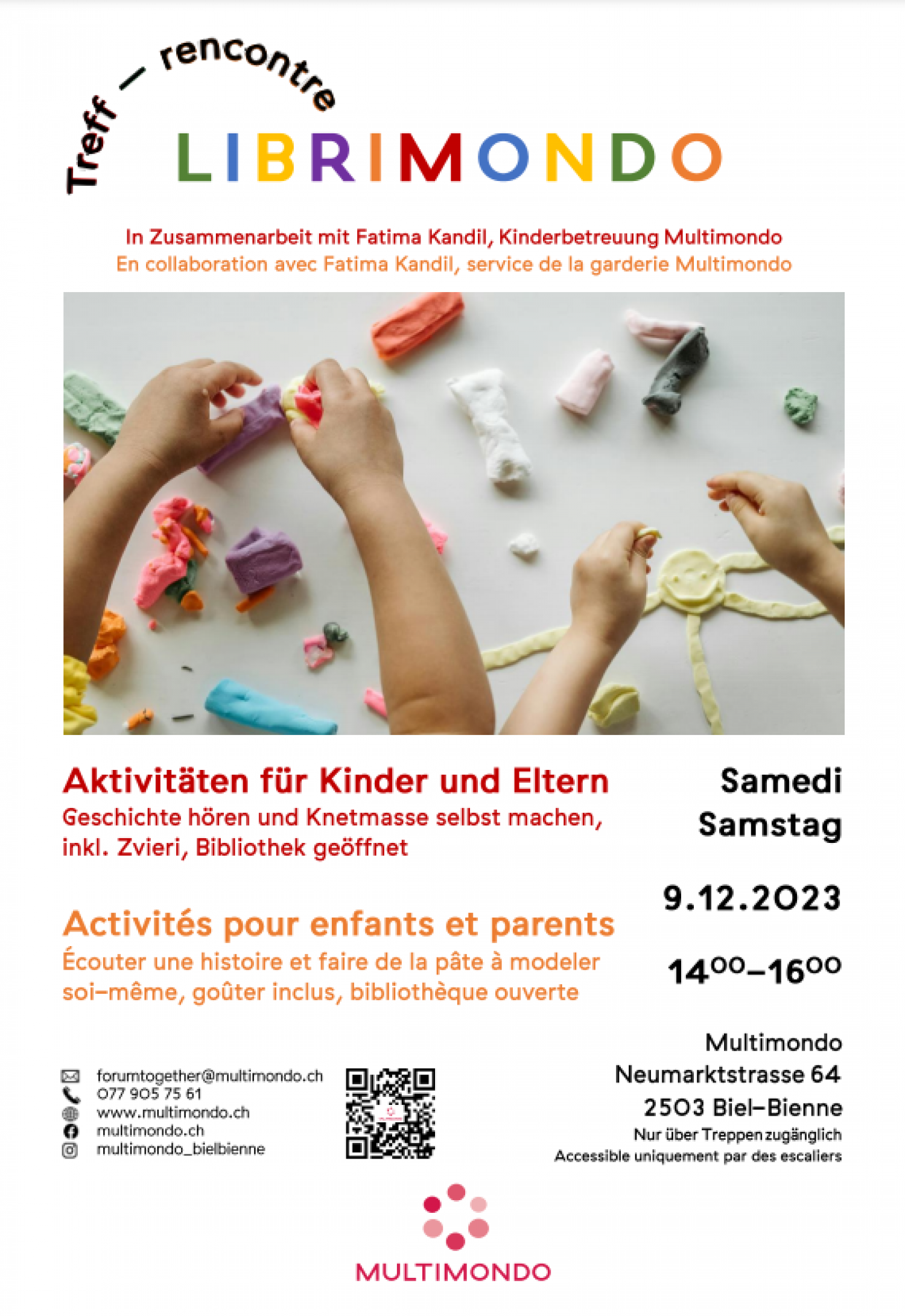 Treff — rencontre

LIBRIMONDO

In Zusammenarbeit mit Fatima Kandil, Kinderbetreuung Multimondo
En collaboration avec Fatima Kandil, service de la garderie Multimondo

Aktivitäten für Kinder und Eltern
Geschichte hören und Knetmasse selbst machen, inkl. Zvieri, Bibliothek geöffnet

Activités pour enfants et parents
Écouter une histoire et faire de la pâte à modeler soi-même, goûter inclus, bibliothèque ouverte

Samedi
Samstag

9.12.2023

$14^{00}$–$16^{00}$

Multimondo
Neumarktstrasse 64
2503 Biel-Bienne
Nur über Treppen zugänglich
Accessible uniquement par des escaliers

forumtogether@multimondo.ch
077 905 75 61
www.multimondo.ch
multimondo.ch
multimondo_bielbienne

MULTIMONDO